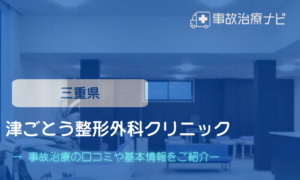 事故治療ナビ

三重県

津ごとう整形外科クリニック

ー 事故治療の口コミや基本情報をご紹介ー